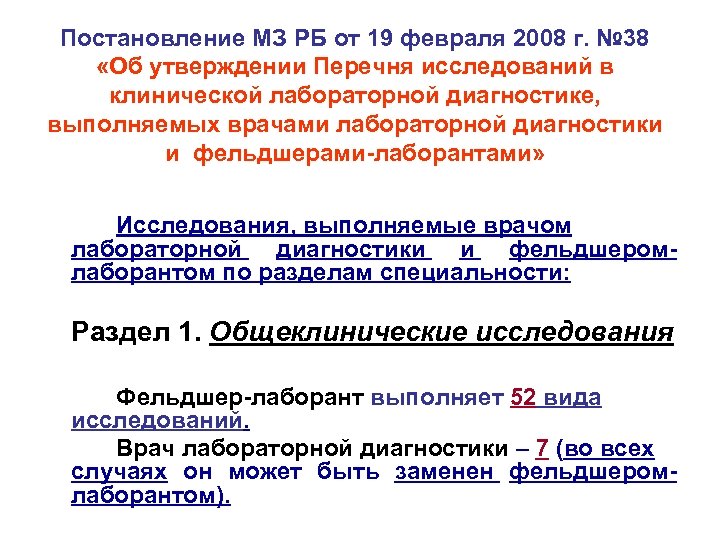 Постановление МЗ РБ от 19 февраля 2008 г. №38 «Об утверждении Перечня исследований в клинической лабораторной диагностике, выполняемых врачами лабораторной диагностики и фельдшерами-лаборантами»

Исследования, выполняемые врачом лабораторной диагностики и фельдшером-лаборантом по разделам специальности:

Раздел 1. Общеклинические исследования

Фельдшер-лаборант выполняет 52 вида исследований.

Врач лабораторной диагностики – 7 (во всех случаях он может быть заменен фельдшером-лаборантом).